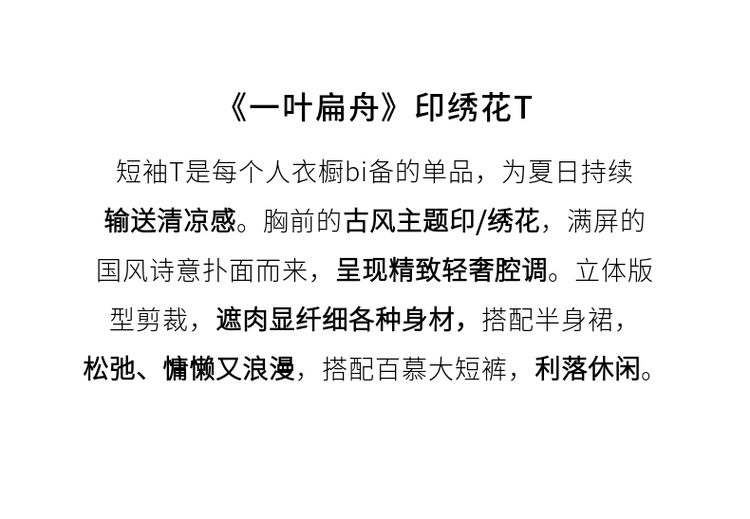 《一叶扁舟》印绣花T

短袖T是每个人衣橱bi备的单品，为夏日持续输送清凉感。胸前的古风主题印/绣花，满屏的国风诗意扑面而来，呈现精致轻奢腔调。立体版型剪裁，遮肉显纤细各种身材，搭配半身裙，松弛、慵懒又浪漫，搭配百慕大短裤，利落休闲。